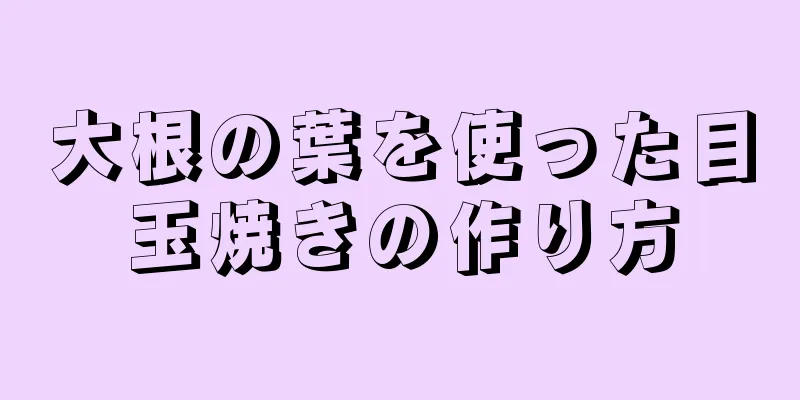 大根の葉を使った目玉焼きの作り方